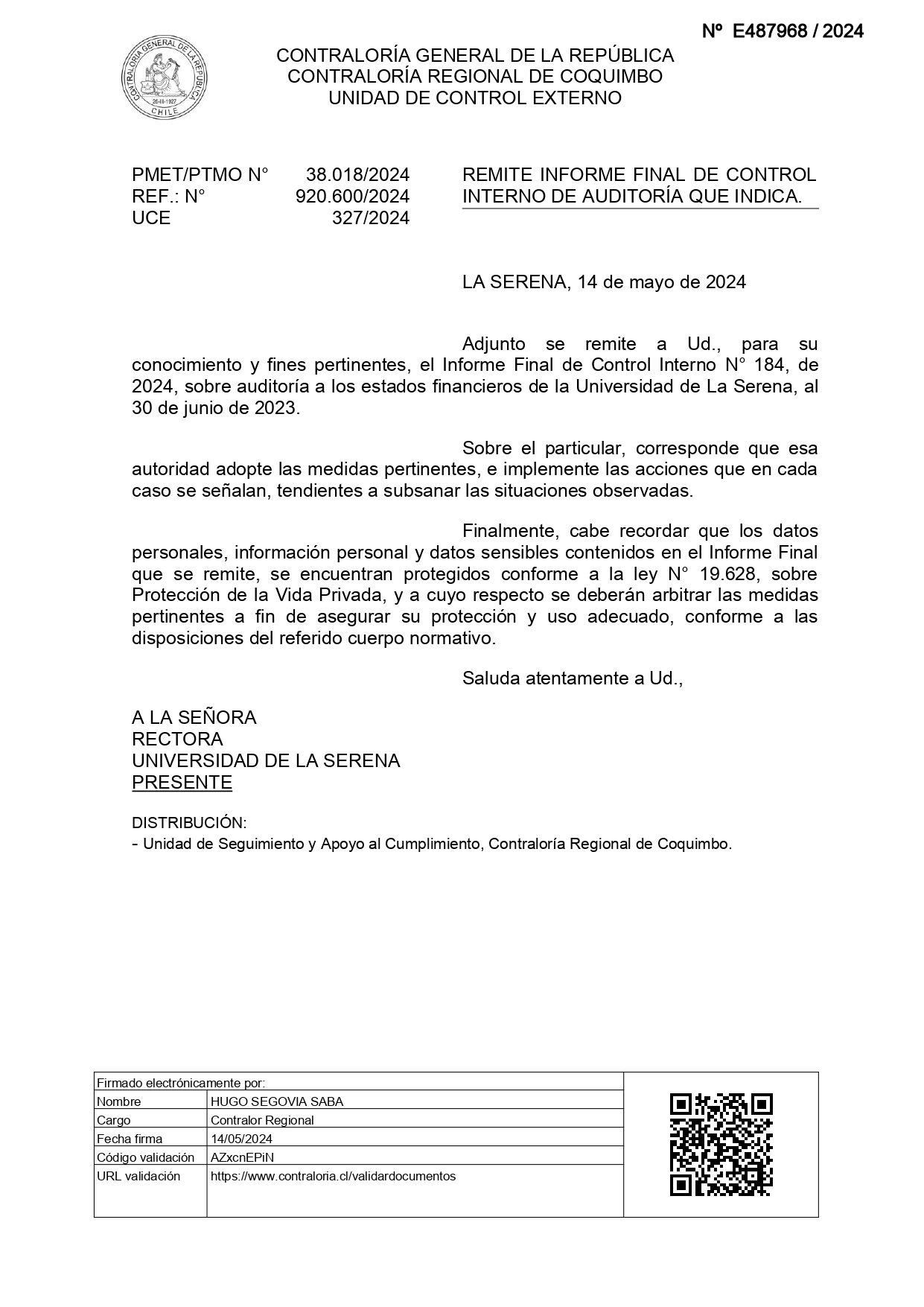 Nº E487968 / 2024

CONTRALORIA GENERAL DE LA REPUBLICA
26-III-1927
CHILE

CONTRALORÍA GENERAL DE LA REPÚBLICA
CONTRALORÍA REGIONAL DE COQUIMBO
UNIDAD DE CONTROL EXTERNO

PMET/PTMO N° 38.018/2024
REF.: N° 920.600/2024
UCE 327/2024

REMITE INFORME FINAL DE CONTROL INTERNO DE AUDITORÍA QUE INDICA.

LA SERENA, 14 de mayo de 2024

Adjunto se remite a Ud., para su conocimiento y fines pertinentes, el Informe Final de Control Interno N° 184, de 2024, sobre auditoría a los estados financieros de la Universidad de La Serena, al 30 de junio de 2023.

Sobre el particular, corresponde que esa autoridad adopte las medidas pertinentes, e implemente las acciones que en cada caso se señalan, tendientes a subsanar las situaciones observadas.

Finalmente, cabe recordar que los datos personales, información personal y datos sensibles contenidos en el Informe Final que se remite, se encuentran protegidos conforme a la ley N° 19.628, sobre Protección de la Vida Privada, y a cuyo respecto se deberán arbitrar las medidas pertinentes a fin de asegurar su protección y uso adecuado, conforme a las disposiciones del referido cuerpo normativo.

Saluda atentamente a Ud.,

A LA SEÑORA
RECTORA
UNIVERSIDAD DE LA SERENA
PRESENTE

DISTRIBUCIÓN:
- Unidad de Seguimiento y Apoyo al Cumplimiento, Contraloría Regional de Coquimbo.

| Firmado electrónicamente por: | |
|---|---|
| Nombre | HUGO SEGOVIA SABA |
| Cargo | Contralor Regional |
| Fecha firma | 14/05/2024 |
| Código validación | AZxcnEPiN |
| URL validación | https://www.contraloria.cl/validardocumentos |